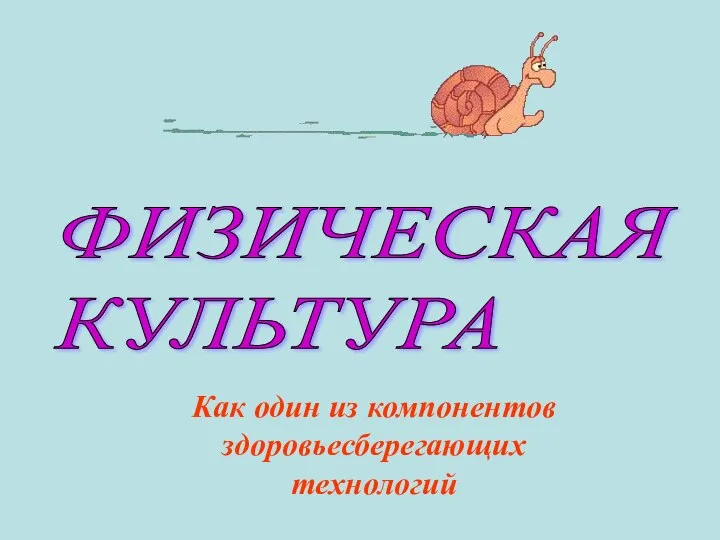 ФИЗИЧЕСКАЯ КУЛЬТУРА

Как один из компонентов здоровьесберегающих технологий